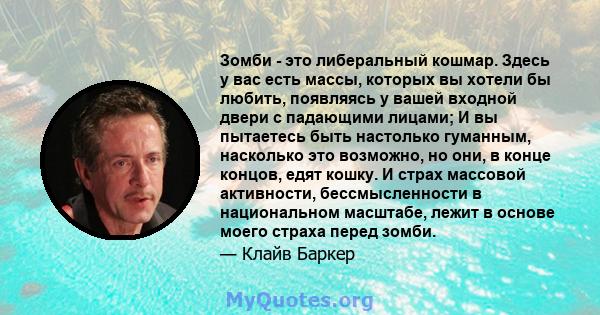 Зомби - это либеральный кошмар. Здесь у вас есть массы, которых вы хотели бы любить, появляясь у вашей входной двери с падающими лицами; И вы пытаетесь быть настолько гуманным, насколько это возможно, но они, в конце концов, едят кошку. И страх массовой активности, бессмысленности в национальном масштабе, лежит в основе моего страха перед зомби.
— Клайв Баркер

MyQuotes.org